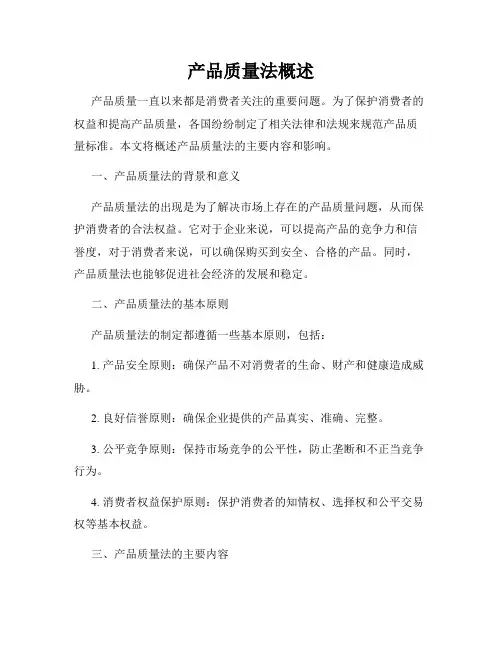 产品质量法概述

产品质量一直以来都是消费者关注的重要问题。为了保护消费者的权益和提高产品质量，各国纷纷制定了相关法律和法规来规范产品质量标准。本文将概述产品质量法的主要内容和影响。

一、产品质量法的背景和意义

产品质量法的出现是为了解决市场上存在的产品质量问题，从而保护消费者的合法权益。它对于企业来说，可以提高产品的竞争力和信誉度，对于消费者来说，可以确保购买到安全、合格的产品。同时，产品质量法也能够促进社会经济的发展和稳定。

二、产品质量法的基本原则

产品质量法的制定都遵循一些基本原则，包括：

1. 产品安全原则：确保产品不对消费者的生命、财产和健康造成威胁。

2. 良好信誉原则：确保企业提供的产品真实、准确、完整。

3. 公平竞争原则：保持市场竞争的公平性，防止垄断和不正当竞争行为。

4. 消费者权益保护原则：保护消费者的知情权、选择权和公平交易权等基本权益。

三、产品质量法的主要内容